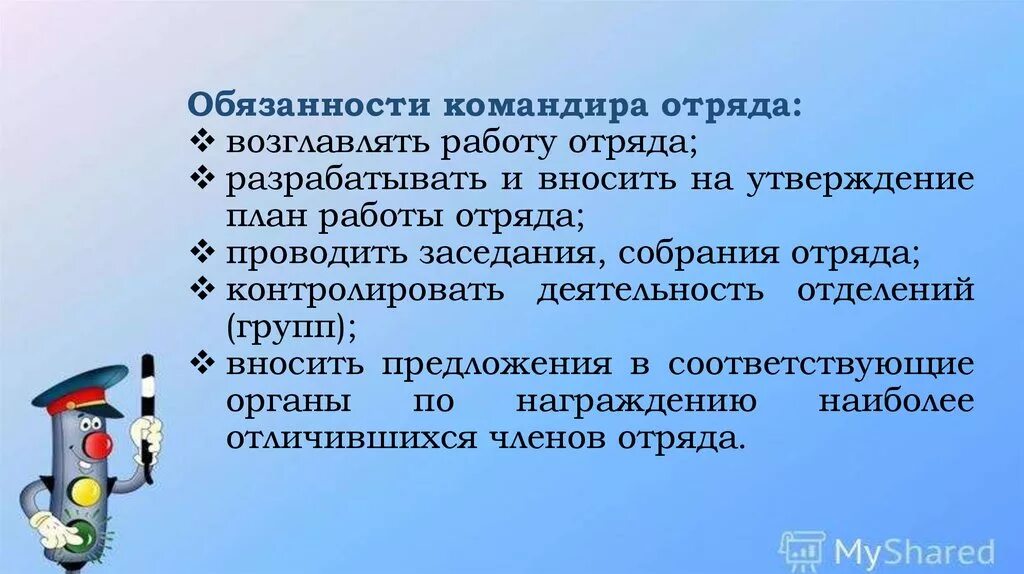 Обязанности командира отряда:
❖ возглавлять работу отряда;
❖ разрабатывать и вносить на утверждение план работы отряда;
❖ проводить заседания, собрания отряда;
❖ контролировать деятельность отделений (групп);
❖ вносить предложения в соответствующие органы по награждению наиболее отличившихся членов отряда.

MyShared